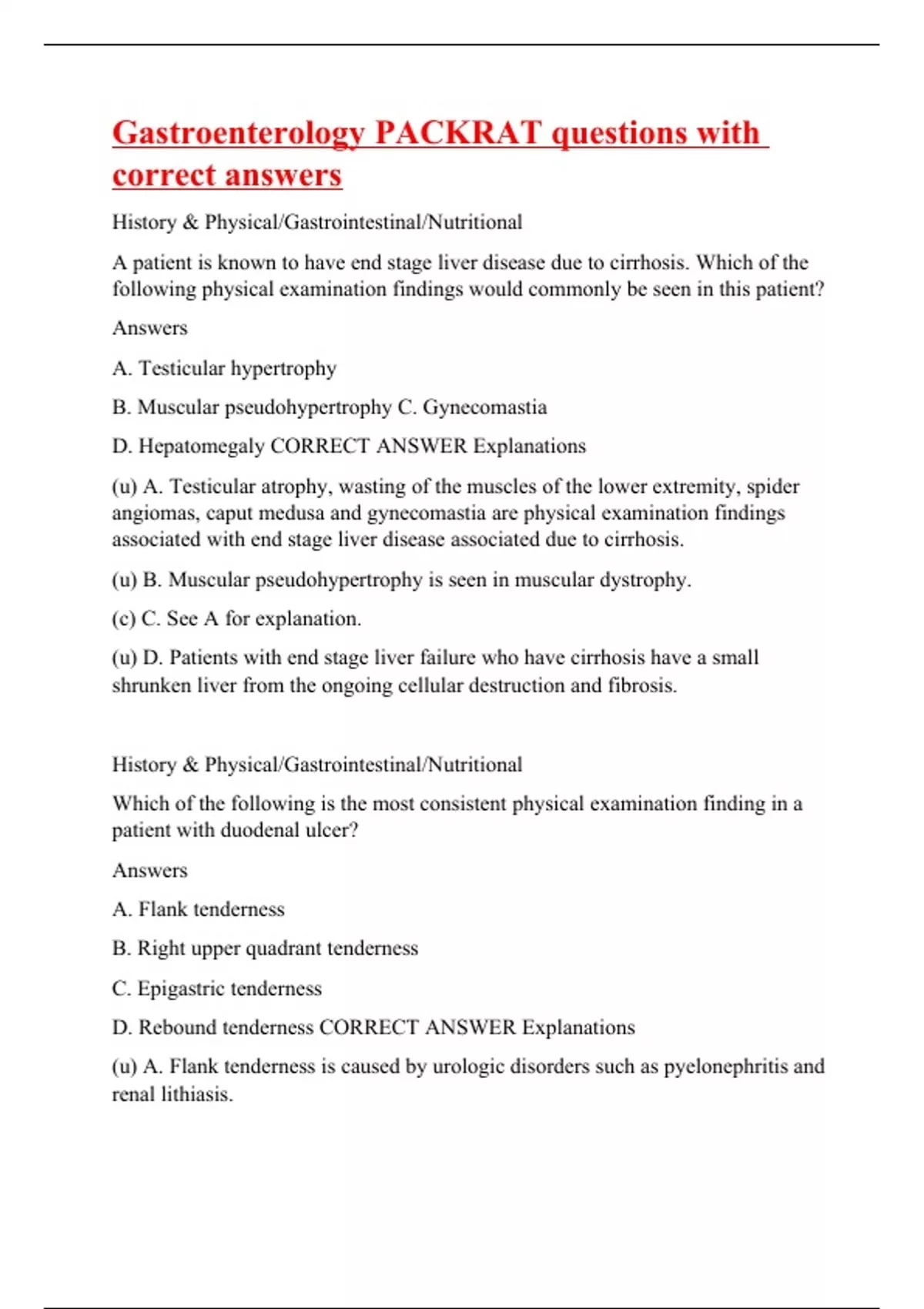 Gastroenterology PACKRAT questions with correct answers

History & Physical/Gastrointestinal/Nutritional

A patient is known to have end stage liver disease due to cirrhosis. Which of the following physical examination findings would commonly be seen in this patient?

Answers

A. Testicular hypertrophy

B. Muscular pseudohypertrophy C. Gynecomastia

D. Hepatomegaly CORRECT ANSWER Explanations

(u) A. Testicular atrophy, wasting of the muscles of the lower extremity, spider angiomas, caput medusa and gynecomastia are physical examination findings associated with end stage liver disease associated due to cirrhosis.

(u) B. Muscular pseudohypertrophy is seen in muscular dystrophy.

(c) C. See A for explanation.

(u) D. Patients with end stage liver failure who have cirrhosis have a small shrunken liver from the ongoing cellular destruction and fibrosis.

History & Physical/Gastrointestinal/Nutritional

Which of the following is the most consistent physical examination finding in a patient with duodenal ulcer?

Answers

A. Flank tenderness

B. Right upper quadrant tenderness

C. Epigastric tenderness

D. Rebound tenderness CORRECT ANSWER Explanations

(u) A. Flank tenderness is caused by urologic disorders such as pyelonephritis and renal lithiasis.